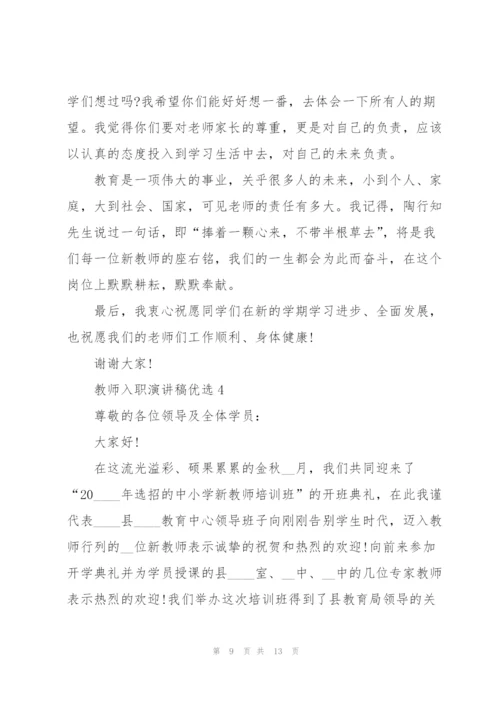 学们想过吗?我希望你们能好好想一番，去体会一下所有人的期望。我觉得你们要对老师家长的尊重，更是对自己的负责，应该以认真的态度投入到学习生活中去，对自己的未来负责。

教育是一项伟大的事业，关乎很多人的未来，小到个人、家庭，大到社会、国家，可见老师的责任有多大。我记得，陶行知先生说过一句话，即“捧着一颗心来，不带半根草去”，将是我们每一位新教师的座右铭，我们的一生都会为此而奋斗，在这个岗位上默默耕耘，默默奉献。

最后，我衷心祝愿同学们在新的学期学习进步、全面发展，也祝愿我们的老师们工作顺利、身体健康!

谢谢大家!

教师入职演讲稿优选 4

尊敬的各位领导及全体学员：

大家好!

在这流光溢彩、硕果累累的金秋__月，我们共同迎来了“20____年选招的中小学新教师培训班”的开班典礼，在此我谨代表____县____教育中心领导班子向刚刚告别学生时代，迈入教师行列的__位新教师表示诚挚的祝贺和热烈的欢迎!向前来参加开学典礼并为学员授课的县____室、__中、__中的几位专家教师表示热烈的欢迎!我们举办这次培训班得到了县教育局领导的关

第 9 页 共 13 页